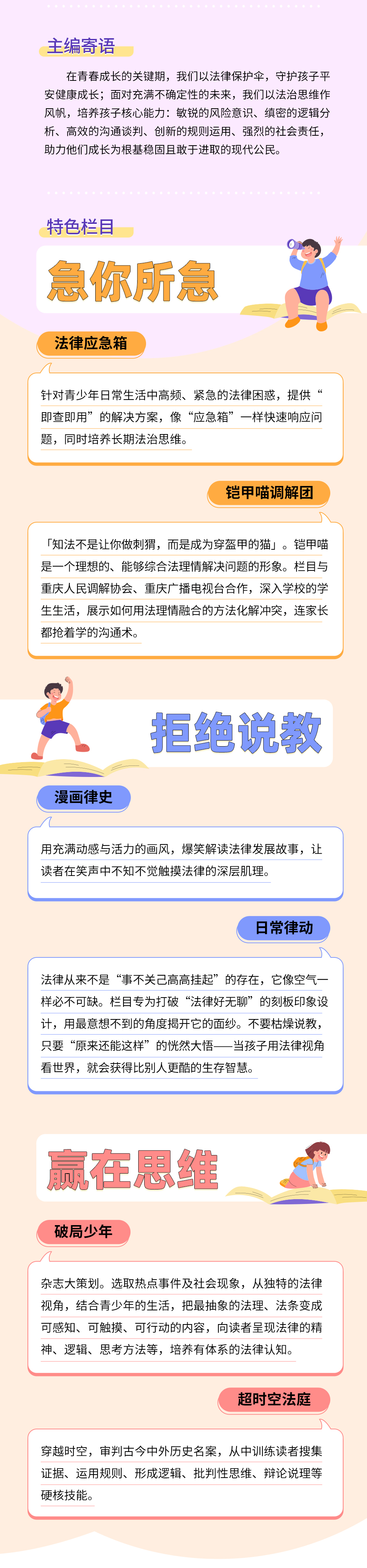 主编寄语

在青春成长的关键期，我们以法律保护伞，守护孩子平安健康成长；面对充满不确定性的未来，我们以法治思维作风帆，培养孩子核心能力：敏锐的风险意识、缜密的逻辑分析、高效的沟通谈判、创新的规则运用、强烈的社会责任，助力他们成长为根基稳固且敢于进取的现代公民。

特色栏目

急你所急

法律应急箱

针对青少年日常生活中高频、紧急的法律困惑，提供“即查即用”的解决方案，像“应急箱”一样快速响应问题，同时培养长期法治思维。

铠甲喵调解团

「知法不是让你做刺猬，而是成为穿盔甲的猫」。铠甲喵是一个理想的、能够综合法理情解决问题的形象。栏目与重庆人民调解协会、重庆广播电视台合作，深入学校的学生生活，展示如何用法理情融合的方法化解冲突，连家长都抢着学的沟通术。

拒绝说教

漫画律史

用充满动感与活力的画风，爆笑解读法律发展故事，让读者在笑声中不知不觉触摸法律的深层肌理。

日常律动

法律从来不是“事不关己高高挂起”的存在，它像空气一样必不可缺。栏目专为打破“法律好无聊”的刻板印象设计，用最意想不到的角度揭开它的面纱。不要枯燥说教，只要“原来还能这样”的恍然大悟——当孩子用法律视角看世界，就会获得比别人更酷的生存智慧。

赢在思维

破局少年

杂志大策划。选取热点事件及社会现象，从独特的法律视角，结合青少年的生活，把最抽象的法理、法条变成可感知、可触摸、可行动的内容，向读者呈现法律的精神、逻辑、思考方法等，培养有体系的法律认知。

超时空法庭

穿越时空，审判古今中外历史名案，从中训练读者搜集证据、运用规则、形成逻辑、批判性思维、辩论说理等硬核技能。